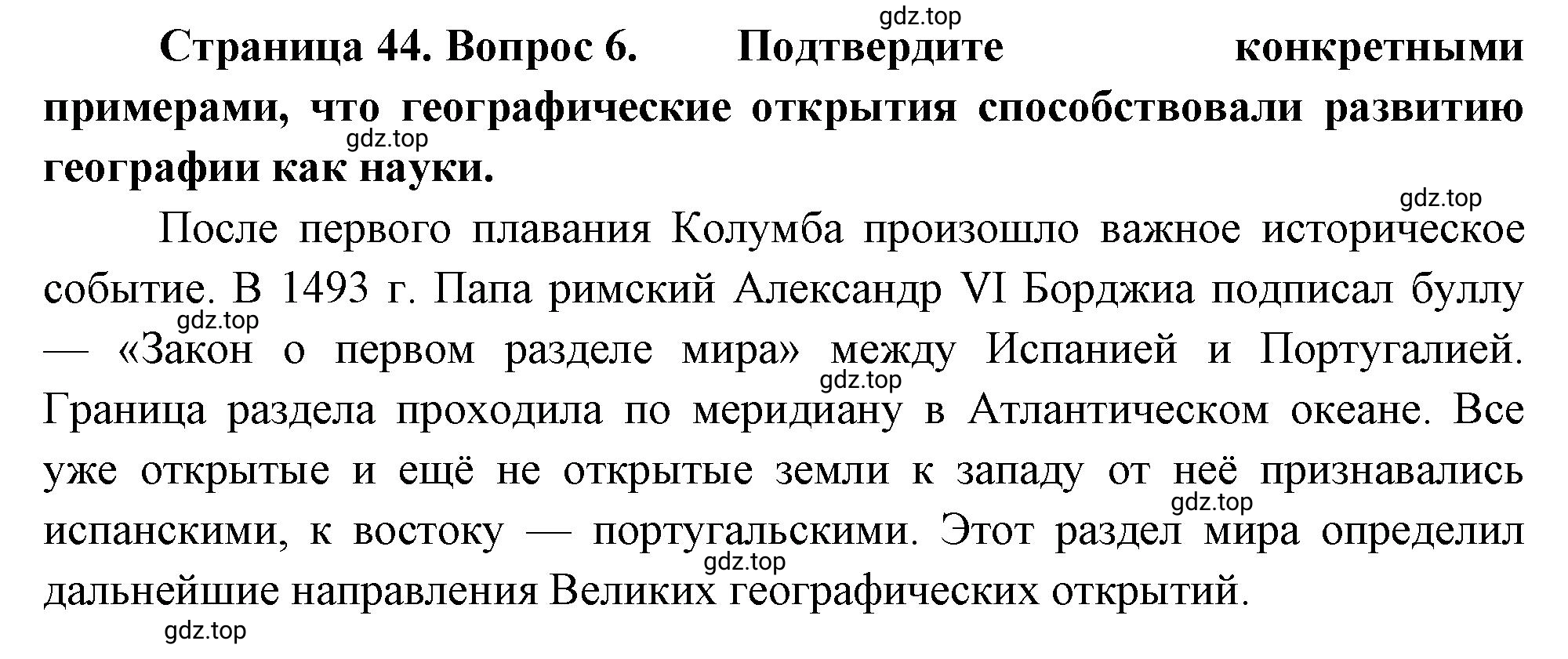 gdz.top

Страница 44. Вопрос 6. Подтвердите конкретными примерами, что географические открытия способствовали развитию географии как науки.

gdz.top

gdz.top

После первого плавания Колумба произошло важное историческое событие. В 1493 г. Папа римский Александр VI Борджиа подписал буллу — «Закон о первом разделе мира» между Испанией и Португалией. Граница раздела проходила по меридиану в Атлантическом океане. Все уже открытые и ещё не открытые земли к западу от неё признавались испанскими, к востоку — португальскими. Этот раздел мира определил дальнейшие направления Великих географических открытий.

gdz.top

gdz.top

gdz.top

gdz.top

gdz.top